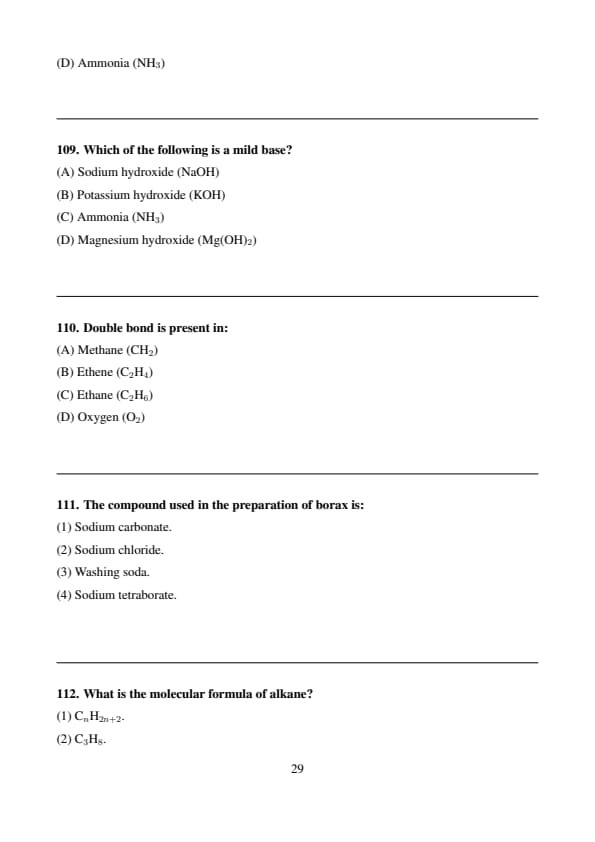 (D) Ammonia ($NH_3$)

109. Which of the following is a mild base?

(A) Sodium hydroxide (NaOH)

(B) Potassium hydroxide (KOH)

(C) Ammonia ($NH_3$)

(D) Magnesium hydroxide ($Mg(OH)_2$)

110. Double bond is present in:

(A) Methane ($CH_2$)

(B) Ethene ($C_2H_4$)

(C) Ethane ($C_2H_6$)

(D) Oxygen ($O_2$)

111. The compound used in the preparation of borax is:

(1) Sodium carbonate.

(2) Sodium chloride.

(3) Washing soda.

(4) Sodium tetraborate.

112. What is the molecular formula of alkane?

(1) $C_nH_{2n+2}$.

(2) $C_3H_8$.

29